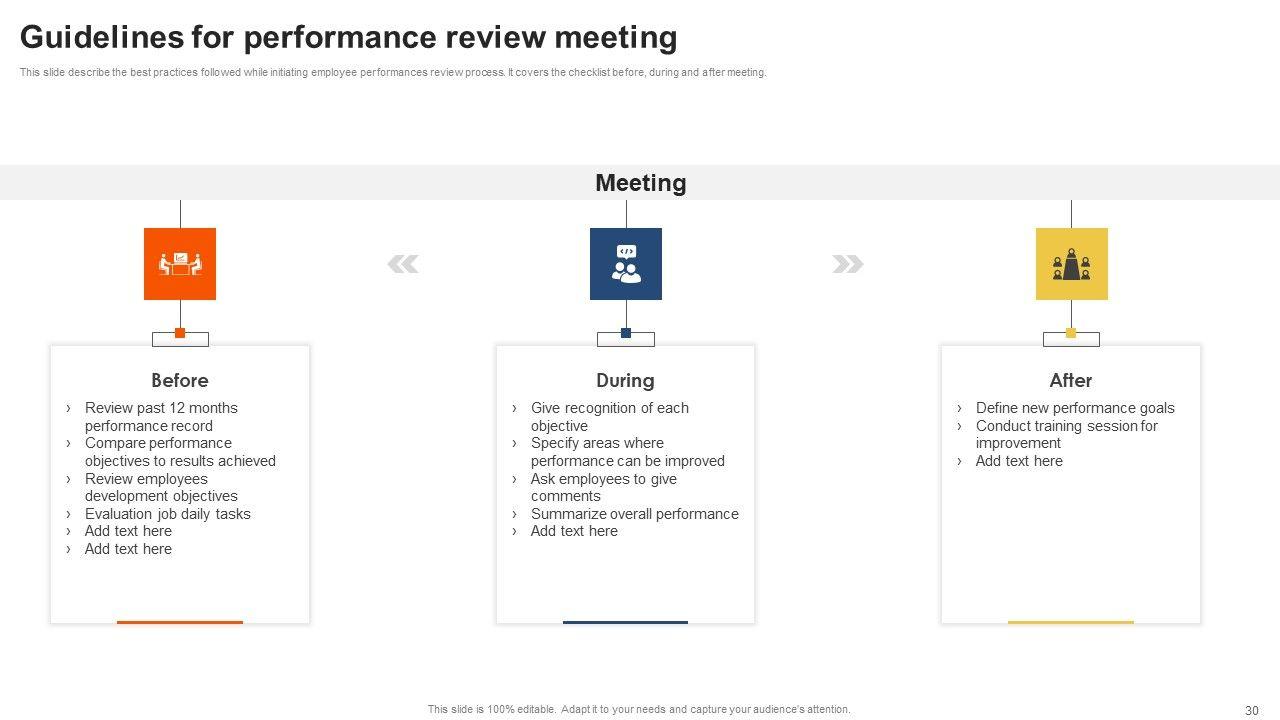 Guidelines for performance review meeting

This slide describe the best practices followed while initiating employee performances review process. It covers the checklist before, during and after meeting.

Meeting

Before

› Review past 12 months performance record
› Compare performance objectives to results achieved
› Review employees development objectives
› Evaluation job daily tasks
› Add text here
› Add text here

During

› Give recognition of each objective
› Specify areas where performance can be improved
› Ask employees to give comments
› Summarize overall performance
› Add text here

After

› Define new performance goals
› Conduct training session for improvement
› Add text here

This slide is 100% editable. Adapt it to your needs and capture your audience's attention.

30